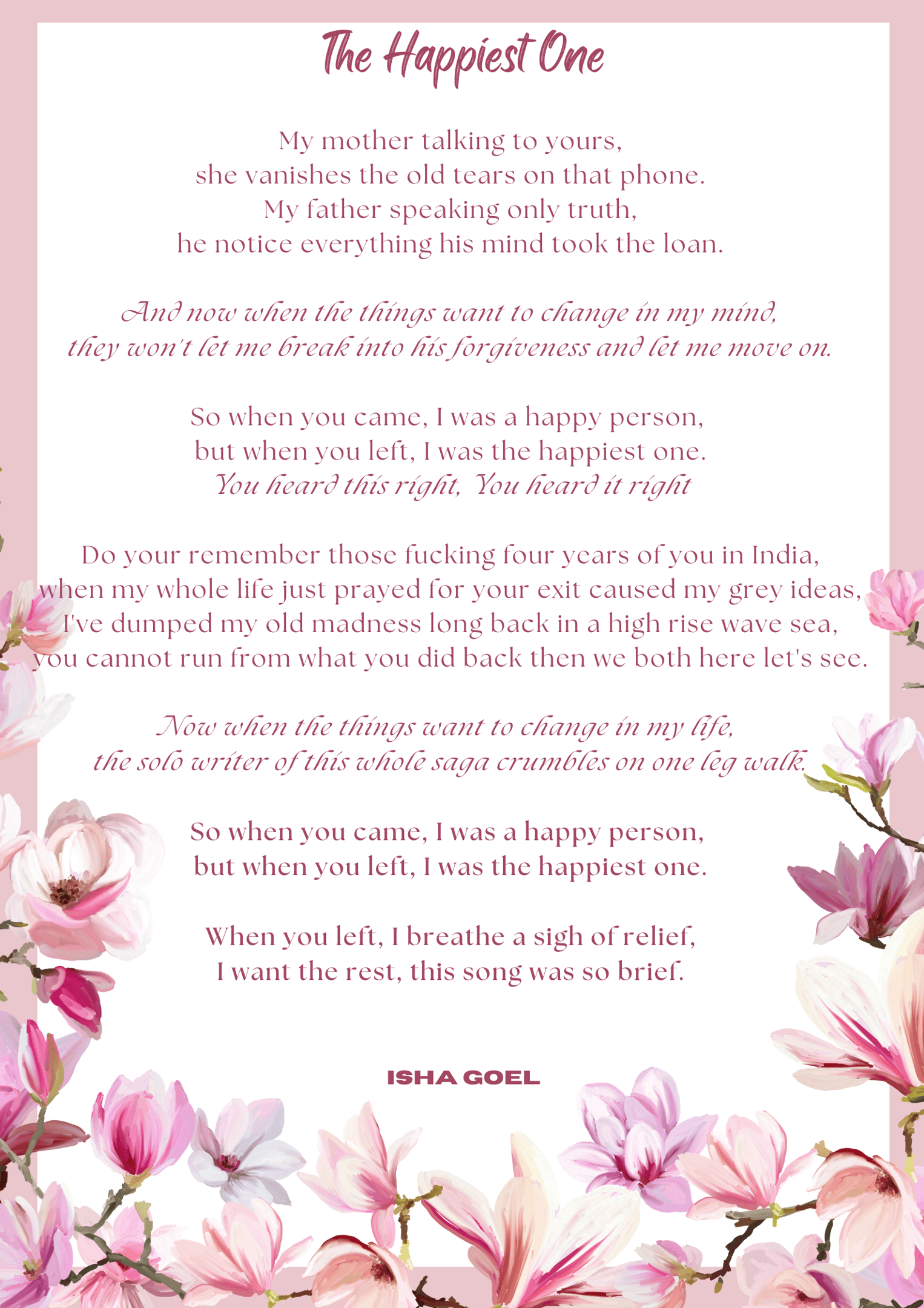 The Happiest One

My mother talking to yours,
she vanishes the old tears on that phone.
My father speaking only truth,
he notice everything his mind took the loan.

And now when the things want to change in my mind,
they won't let me break into his forgiveness and let me move on.

So when you came, I was a happy person,
but when you left, I was the happiest one.
You heard this right, You heard it right

Do your remember those fucking four years of you in India,
when my whole life just prayed for your exit caused my grey ideas,
I've dumped my old madness long back in a high rise wave sea,
you cannot run from what you did back then we both here let's see.

Now when the things want to change in my life,
the solo writer of this whole saga crumbles on one leg walk.

So when you came, I was a happy person,
but when you left, I was the happiest one.

When you left, I breathe a sigh of relief,
I want the rest, this song was so brief.

ISHA GOEL